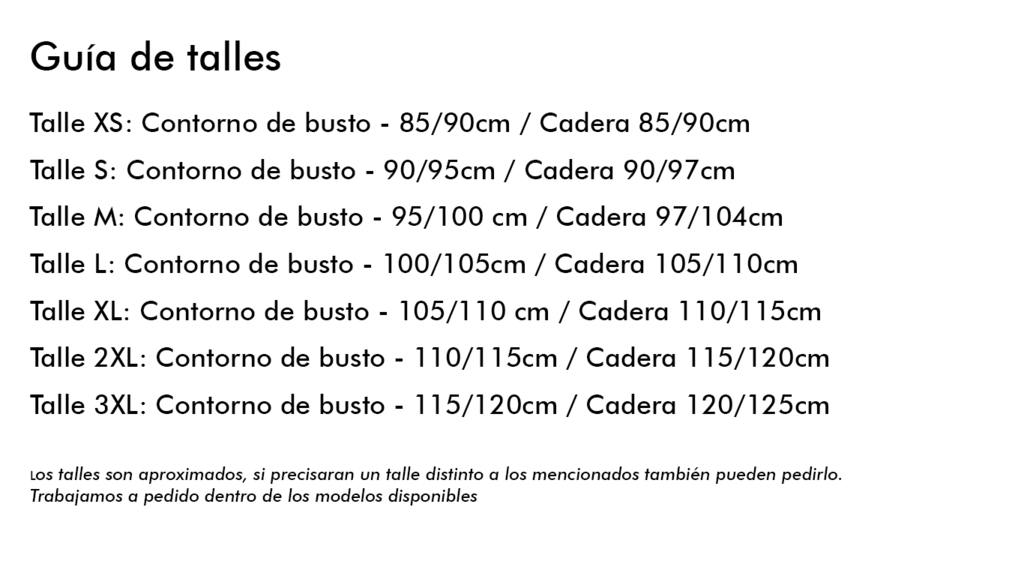 Guía de talles

Talle XS: Contorno de busto - 85/90cm / Cadera 85/90cm

Talle S: Contorno de busto - 90/95cm / Cadera 90/97cm

Talle M: Contorno de busto - 95/100 cm / Cadera 97/104cm

Talle L: Contorno de busto - 100/105cm / Cadera 105/110cm

Talle XL: Contorno de busto - 105/110 cm / Cadera 110/115cm

Talle 2XL: Contorno de busto - 110/115cm / Cadera 115/120cm

Talle 3XL: Contorno de busto - 115/120cm / Cadera 120/125cm

Los talles son aproximados, si precisaran un talle distinto a los mencionados también pueden pedirlo. Trabajamos a pedido dentro de los modelos disponibles